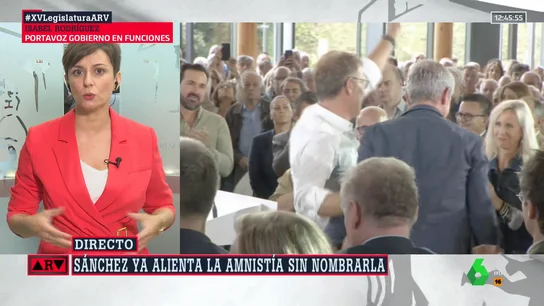 #XVLegislaturaARV
ISABEL RODRÍGUEZ
PORTAVOZ GOBIERNO EN FUNCIONES

12:45:55

DIRECTO

ARV

SÁNCHEZ YA ALIENTA LA AMNISTÍA SIN NOMBRARLA

6
16